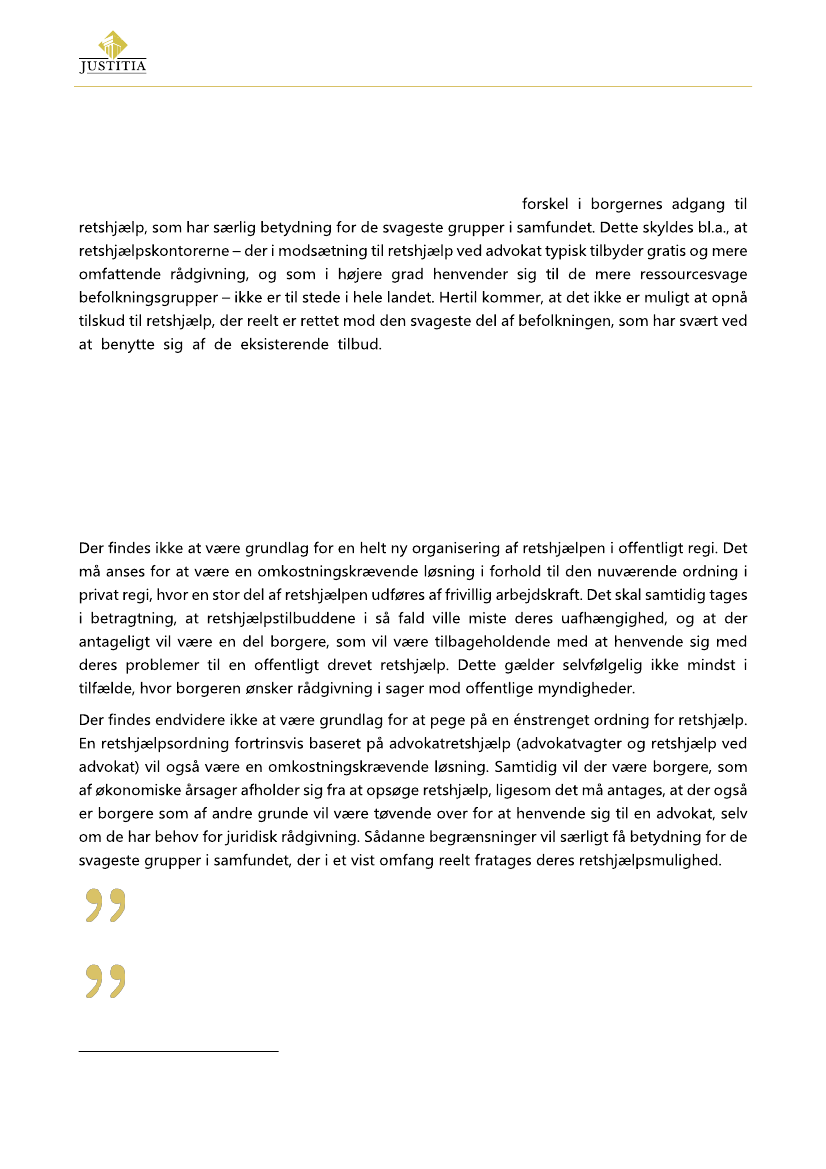 JUSTITIA

forskel i borgernes adgang til retshjælp, som har særlig betydning for de svageste grupper i samfundet. Dette skyldes bl.a., at retshjælpskontorerne – der i modsætning til retshjælp ved advokat typisk tilbyder gratis og mere omfattende rådgivning, og som i højere grad henvender sig til de mere ressourcesvage befolkningsgrupper – ikke er til stede i hele landet. Hertil kommer, at det ikke er muligt at opnå tilskud til retshjælp, der reelt er rettet mod den svageste del af befolkningen, som har svært ved at benytte sig af de eksisterende tilbud.

Der findes ikke at være grundlag for en helt ny organisering af retshjælpen i offentligt regi. Det må anses for at være en omkostningskrævende løsning i forhold til den nuværende ordning i privat regi, hvor en stor del af retshjælpen udføres af frivillig arbejdskraft. Det skal samtidig tages i betragtning, at retshjælpstilbuddene i så fald ville miste deres uafhængighed, og at der antageligt vil være en del borgere, som vil være tilbageholdende med at henvende sig med deres problemer til en offentligt drevet retshjælp. Dette gælder selvfølgelig ikke mindst i tilfælde, hvor borgeren ønsker rådgivning i sager mod offentlige myndigheder.

Der findes endvidere ikke at være grundlag for at pege på en énstrenget ordning for retshjælp. En retshjælpsordning fortrinsvis baseret på advokatretshjælp (advokatvagter og retshjælp ved advokat) vil også være en omkostningskrævende løsning. Samtidig vil der være borgere, som af økonomiske årsager afholder sig fra at opsøge retshjælp, ligesom det må antages, at der også er borgere som af andre grunde vil være tøvende over for at henvende sig til en advokat, selv om de har behov for juridisk rådgivning. Sådanne begrænsninger vil særligt få betydning for de svageste grupper i samfundet, der i et vist omfang reelt fratages deres retshjælpsmulighed.